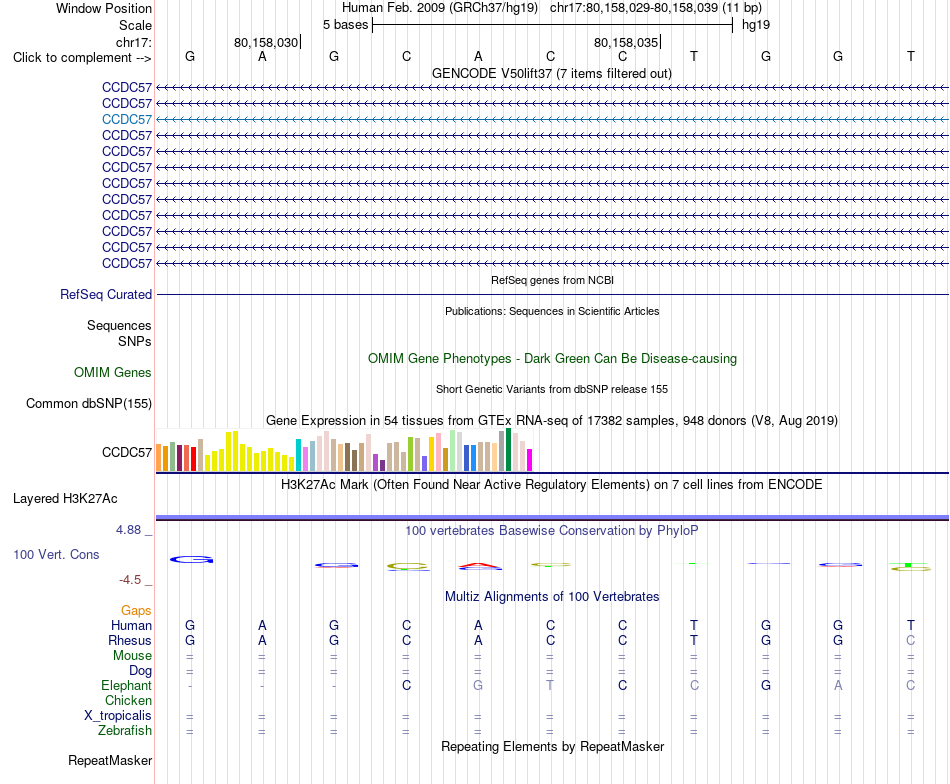 Window Position Human Feb. 2009 (GRCh37/hg19) chr17:80,158,029-80,158,039 (11 bp)
Scale 5 bases hg19
chr17: 80,158,030 80,158,035
Click to complement --> G A G C A C C T G G T

GENCODE V50lift37 (7 items filtered out)
CCDC57
CCDC57
CCDC57
CCDC57
CCDC57
CCDC57
CCDC57
CCDC57
CCDC57
CCDC57
CCDC57
CCDC57

RefSeq genes from NCBI
RefSeq Curated

Publications: Sequences in Scientific Articles
Sequences
SNPs

OMIM Gene Phenotypes - Dark Green Can Be Disease-causing
OMIM Genes

Short Genetic Variants from dbSNP release 155
Common dbSNP(155)

Gene Expression in 54 tissues from GTEx RNA-seq of 17382 samples, 948 donors (V8, Aug 2019)
CCDC57

H3K27Ac Mark (Often Found Near Active Regulatory Elements) on 7 cell lines from ENCODE
Layered H3K27Ac

4.88 _
100 vertebrates Basewise Conservation by PhyloP
100 Vert. Cons
-4.5 _

Multiz Alignments of 100 Vertebrates
Gaps
Human G A G C A C C T G G T
Rhesus G A G C A C C T G G C
Mouse = = = = = = = = = = =
Dog = = = = = = = = = = =
Elephant - - - C G T C C G A C
Chicken
X_tropicalis = = = = = = = = = = =
Zebrafish = = = = = = = = = = =

Repeating Elements by RepeatMasker
RepeatMasker